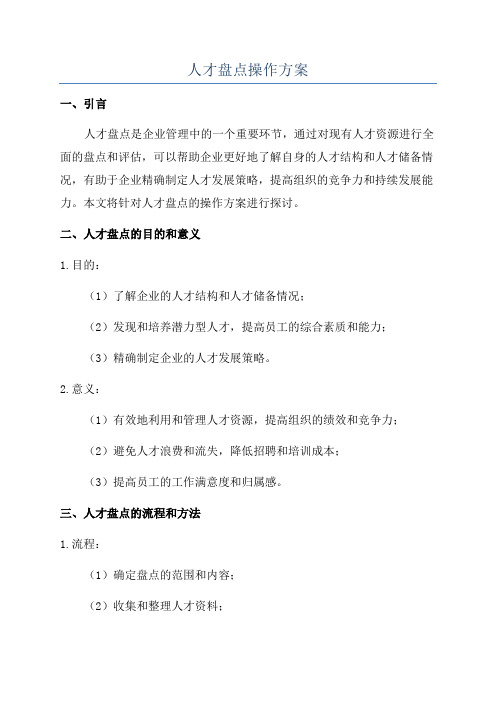 人才盘点操作方案

一、引言

人才盘点是企业管理中的一个重要环节，通过对现有人才资源进行全面的盘点和评估，可以帮助企业更好地了解自身的人才结构和人才储备情况，有助于企业精确制定人才发展策略，提高组织的竞争力和持续发展能力。本文将针对人才盘点的操作方案进行探讨。

二、人才盘点的目的和意义

1.目的：

（1）了解企业的人才结构和人才储备情况；

（2）发现和培养潜力型人才，提高员工的综合素质和能力；

（3）精确制定企业的人才发展策略。

2.意义：

（1）有效地利用和管理人才资源，提高组织的绩效和竞争力；

（2）避免人才浪费和流失，降低招聘和培训成本；

（3）提高员工的工作满意度和归属感。

三、人才盘点的流程和方法

1.流程：

（1）确定盘点的范围和内容；

（2）收集和整理人才资料；